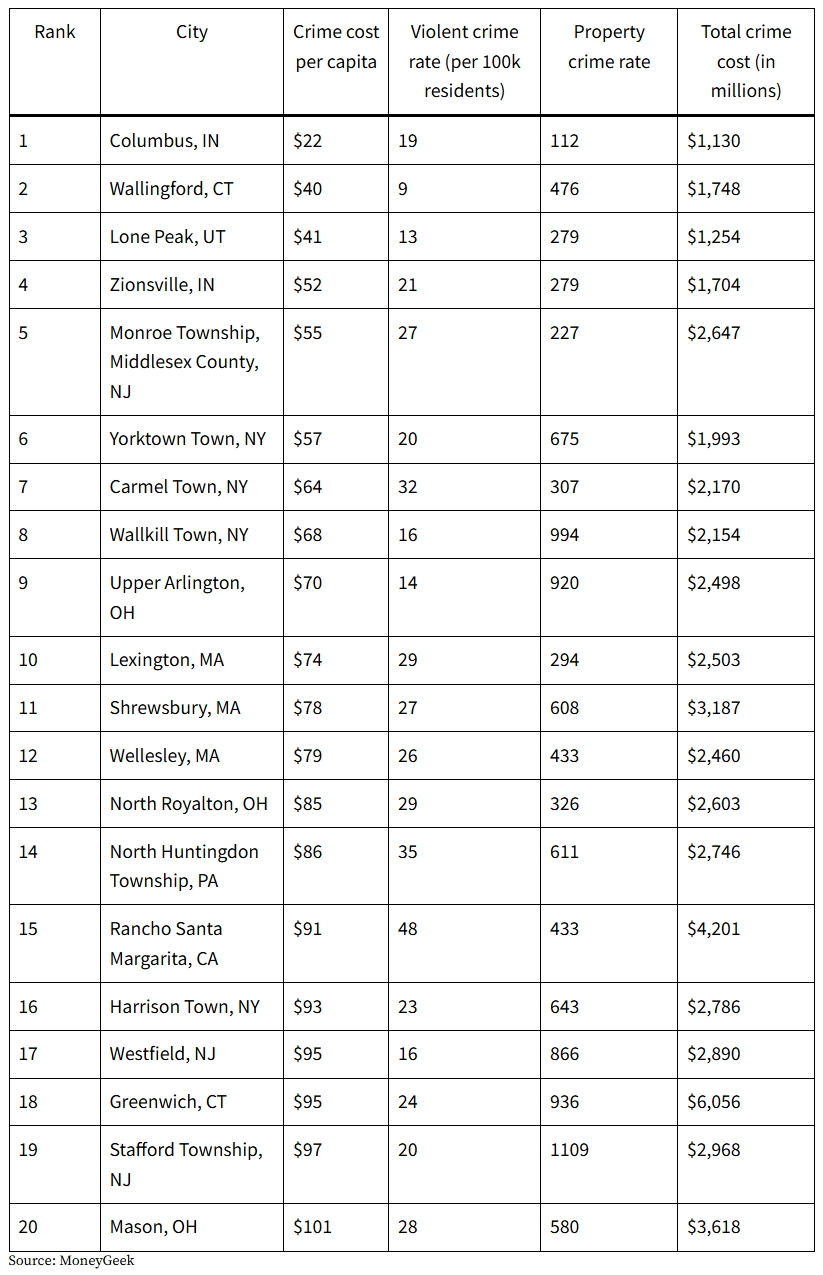 | Rank | City | Crime cost per capita | Violent crime rate (per 100k residents) | Property crime rate | Total crime cost (in millions) |
|---|---|---|---|---|---|
| 1 | Columbus, IN | \$22 | 19 | 112 | \$1,130 |
| 2 | Wallingford, CT | \$40 | 9 | 476 | \$1,748 |
| 3 | Lone Peak, UT | \$41 | 13 | 279 | \$1,254 |
| 4 | Zionsville, IN | \$52 | 21 | 279 | \$1,704 |
| 5 | Monroe Township, Middlesex County, NJ | \$55 | 27 | 227 | \$2,647 |
| 6 | Yorktown Town, NY | \$57 | 20 | 675 | \$1,993 |
| 7 | Carmel Town, NY | \$64 | 32 | 307 | \$2,170 |
| 8 | Wallkill Town, NY | \$68 | 16 | 994 | \$2,154 |
| 9 | Upper Arlington, OH | \$70 | 14 | 920 | \$2,498 |
| 10 | Lexington, MA | \$74 | 29 | 294 | \$2,503 |
| 11 | Shrewsbury, MA | \$78 | 27 | 608 | \$3,187 |
| 12 | Wellesley, MA | \$79 | 26 | 433 | \$2,460 |
| 13 | North Royalton, OH | \$85 | 29 | 326 | \$2,603 |
| 14 | North Huntingdon Township, PA | \$86 | 35 | 611 | \$2,746 |
| 15 | Rancho Santa Margarita, CA | \$91 | 48 | 433 | \$4,201 |
| 16 | Harrison Town, NY | \$93 | 23 | 643 | \$2,786 |
| 17 | Westfield, NJ | \$95 | 16 | 866 | \$2,890 |
| 18 | Greenwich, CT | \$95 | 24 | 936 | \$6,056 |
| 19 | Stafford Township, NJ | \$97 | 20 | 1109 | \$2,968 |
| 20 | Mason, OH | \$101 | 28 | 580 | \$3,618 |

Source: MoneyGeek